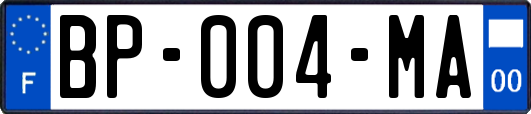 F

BP-004-MA

00